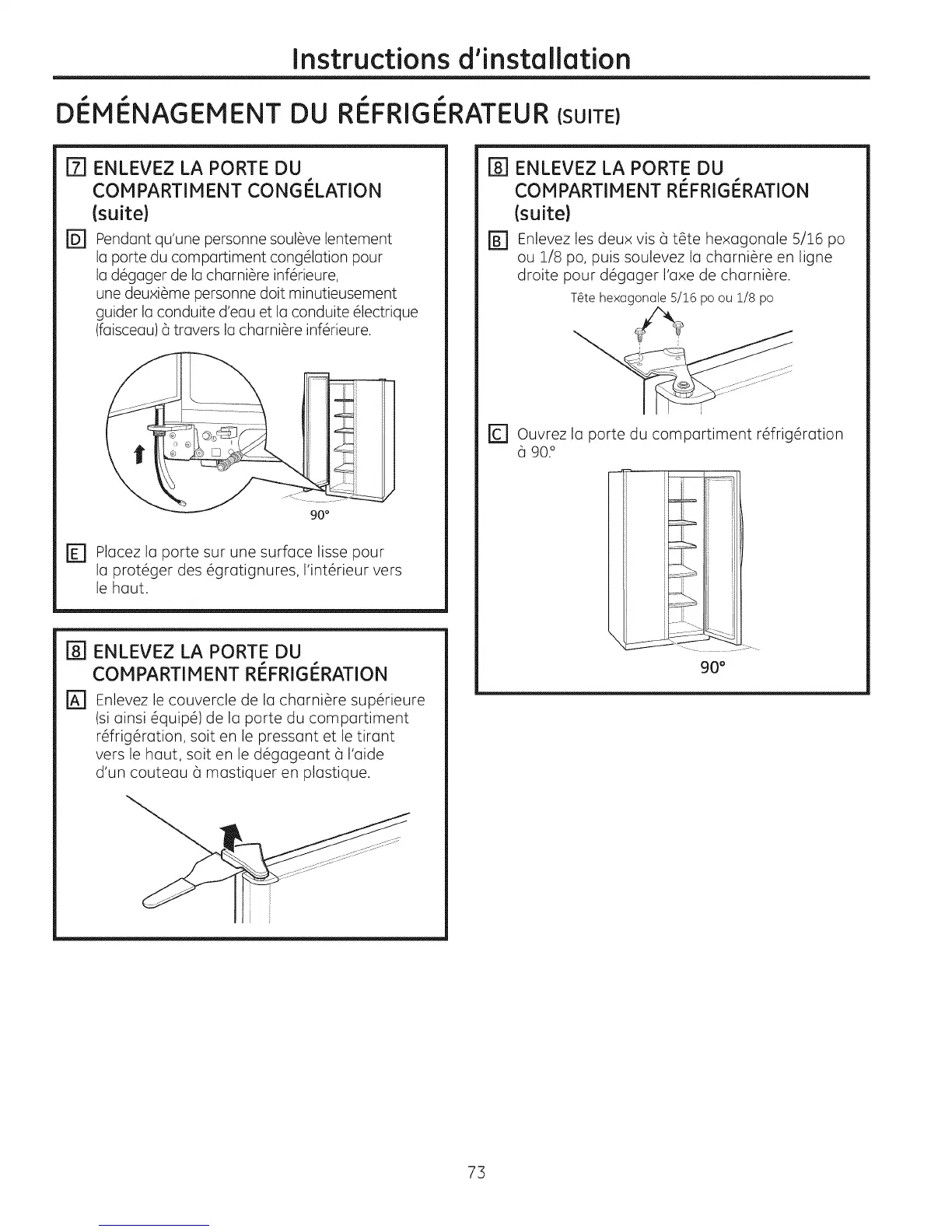 Instructions d'installation

DÉMÉNAGEMENT DU RÉFRIGÉRATEUR (SUITE)

7 ENLEVEZ LA PORTE DU COMPARTIMENT CONGÉLATION (suite)

D Pendant qu'une personne soulève lentement la porte du compartiment congélation pour la dégager de la charnière inférieure, une deuxième personne doit minutieusement guider la conduite d'eau et la conduite électrique (faisceau) à travers la charnière inférieure.

90°

E Placez la porte sur une surface lisse pour la protéger des égratignures, l'intérieur vers le haut.

8 ENLEVEZ LA PORTE DU COMPARTIMENT RÉFRIGÉRATION

A Enlevez le couvercle de la charnière supérieure (si ainsi équipé) de la porte du compartiment réfrigération, soit en le pressant et le tirant vers le haut, soit en le dégageant à l'aide d'un couteau à mastiquer en plastique.

8 ENLEVEZ LA PORTE DU COMPARTIMENT RÉFRIGÉRATION (suite)

B Enlevez les deux vis à tête hexagonale 5/16 po ou 1/8 po, puis soulevez la charnière en ligne droite pour dégager l'axe de charnière.

Tête hexagonale 5/16 po ou 1/8 po

C Ouvrez la porte du compartiment réfrigération à 90°

90°

73